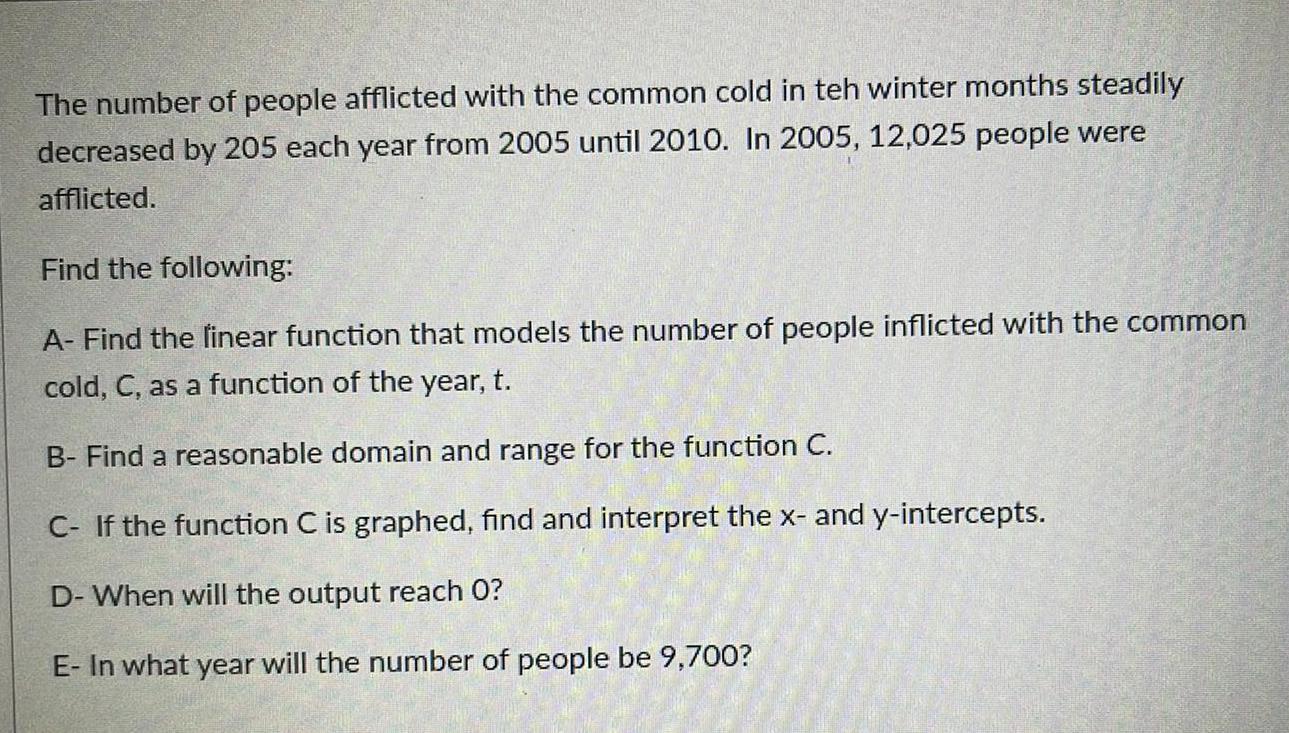 The number of people afflicted with the common cold in teh winter months steadily decreased by 205 each year from 2005 until 2010. In 2005, 12,025 people were afflicted.

Find the following:

A- Find the linear function that models the number of people inflicted with the common cold, C, as a function of the year, t.

B- Find a reasonable domain and range for the function C.

C- If the function C is graphed, find and interpret the x- and y-intercepts.

D- When will the output reach 0?

E- In what year will the number of people be 9,700?